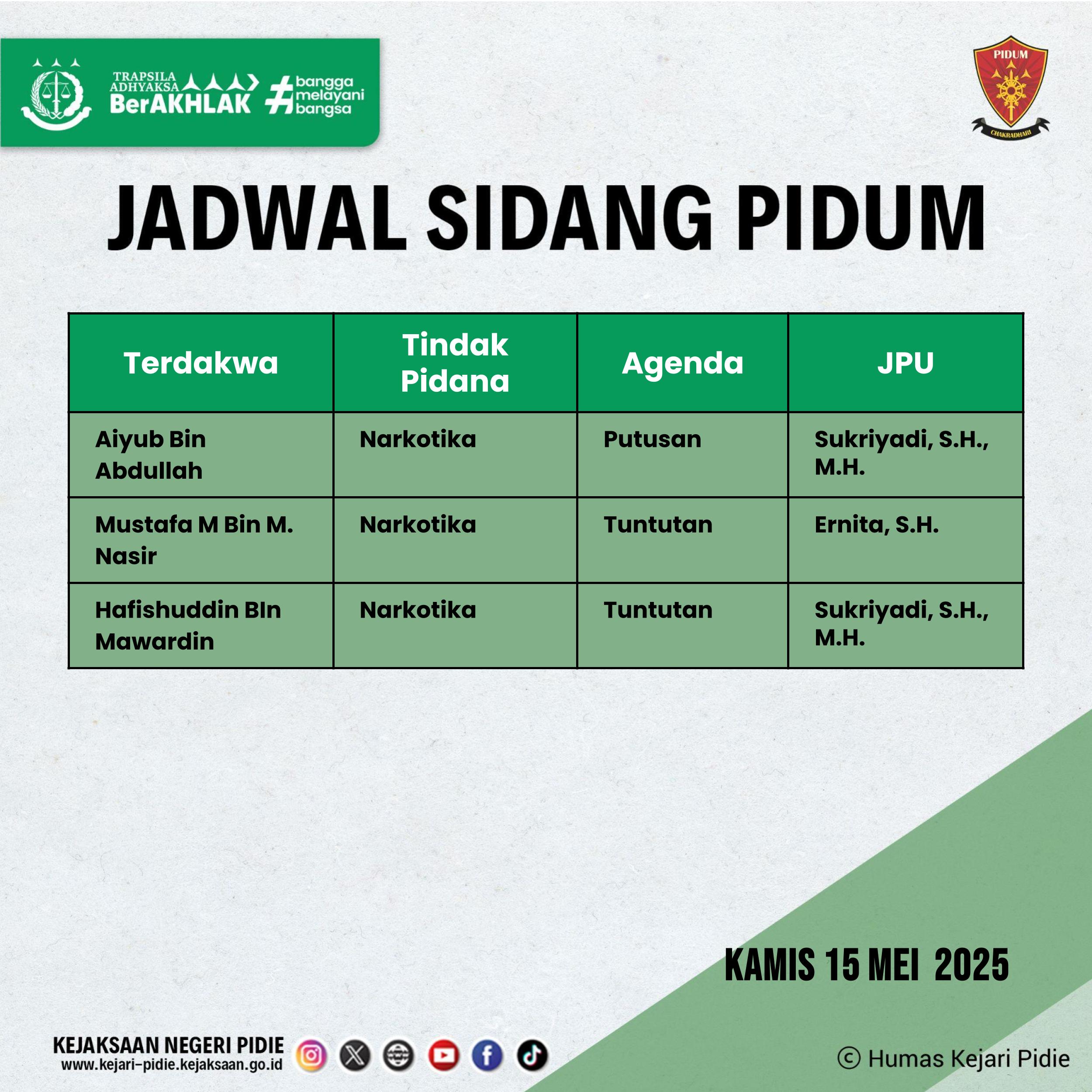 TRAPSILA ADHYAKSA BerAKHLAK #bangga melayani bangsa

PIDUM
CHAKRADHARI

JADWAL SIDANG PIDUM

| Terdakwa | Tindak Pidana | Agenda | JPU |
|---|---|---|---|
| Aiyub Bin Abdullah | Narkotika | Putusan | Sukriyadi, S.H., M.H. |
| Mustafa M Bin M. Nasir | Narkotika | Tuntutan | Ernita, S.H. |
| Hafishuddin BIn Mawardin | Narkotika | Tuntutan | Sukriyadi, S.H., M.H. |

KAMIS 15 MEI 2025

KEJAKSAAN NEGERI PIDIE
www.kejari-pidie.kejaksaan.go.id

© Humas Kejari Pidie